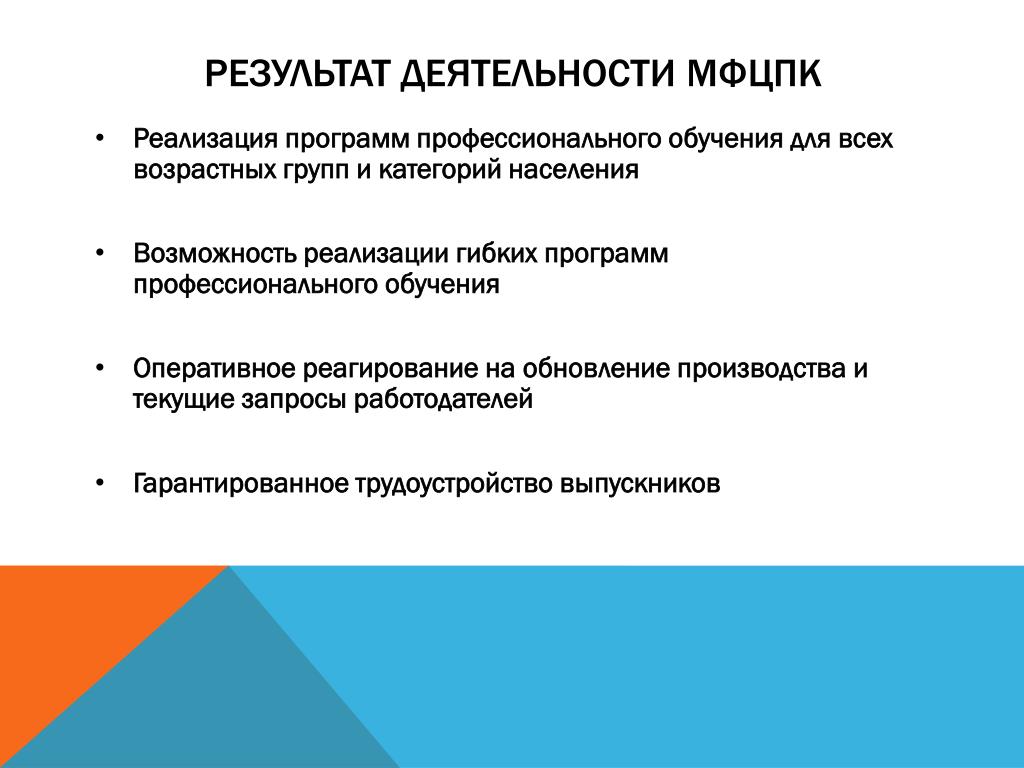 РЕЗУЛЬТАТ ДЕЯТЕЛЬНОСТИ МФЦПК

• Реализация программ профессионального обучения для всех возрастных групп и категорий населения

• Возможность реализации гибких программ профессионального обучения

• Оперативное реагирование на обновление производства и текущие запросы работодателей

• Гарантированное трудоустройство выпускников